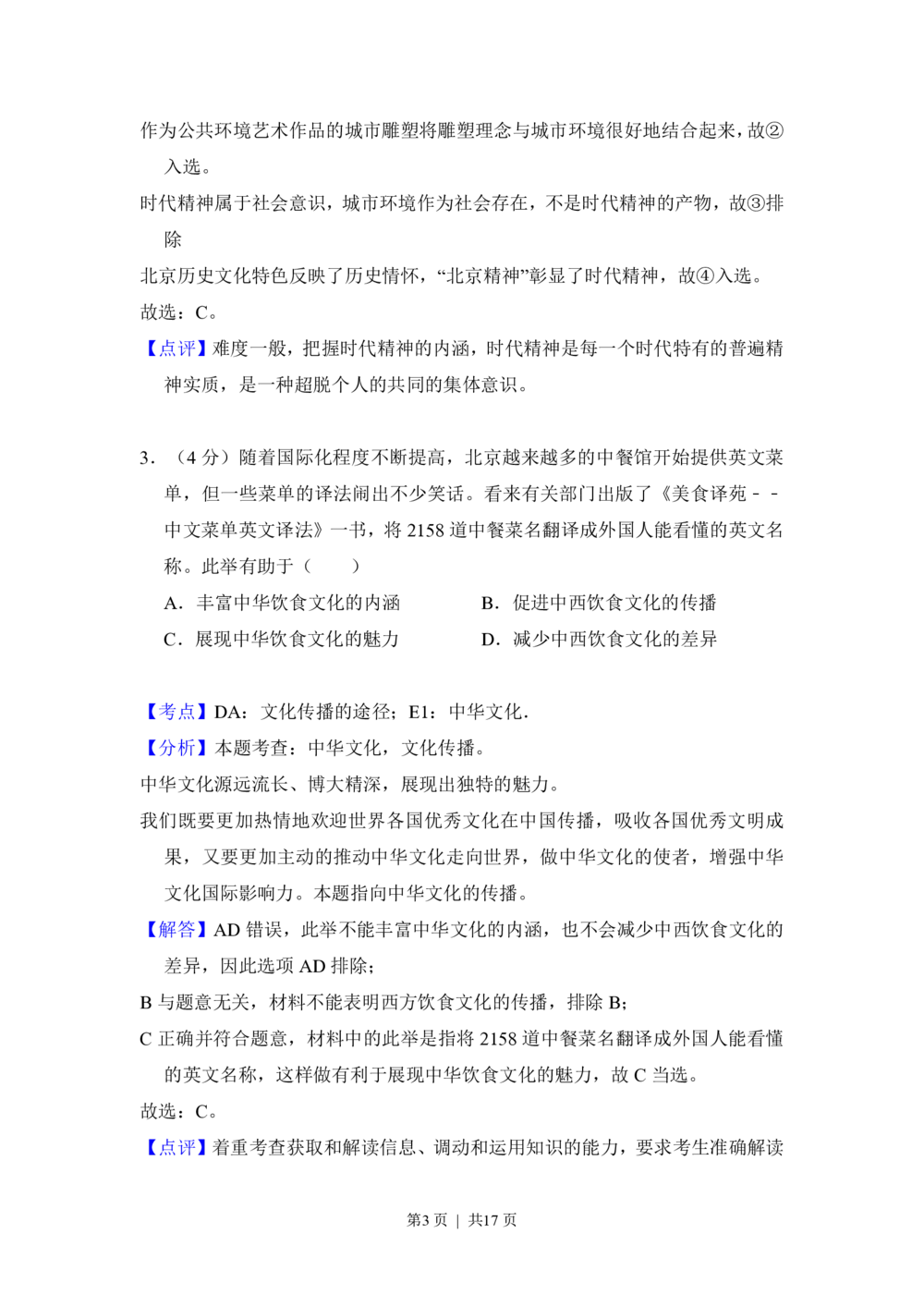 作为公共环境艺术作品的城市雕塑将雕塑理念与城市环境很好地结合起来，故②入选。

时代精神属于社会意识，城市环境作为社会存在，不是时代精神的产物，故③排除

北京历史文化特色反映了历史情怀，“北京精神”彰显了时代精神，故④入选。

故选：C。

【点评】难度一般，把握时代精神的内涵，时代精神是每一个时代特有的普遍精神实质，是一种超脱个人的共同的集体意识。

3．（4 分）随着国际化程度不断提高，北京越来越多的中餐馆开始提供英文菜单，但一些菜单的译法闹出不少笑话。看来有关部门出版了《美食译苑－－中文菜单英文译法》一书，将 2158 道中餐菜名翻译成外国人能看懂的英文名称。此举有助于（　　）

A．丰富中华饮食文化的内涵

B．促进中西饮食文化的传播

C．展现中华饮食文化的魅力

D．减少中西饮食文化的差异

【考点】DA：文化传播的途径；E1：中华文化．

【分析】本题考查：中华文化，文化传播。

中华文化源远流长、博大精深，展现出独特的魅力。

我们既要更加热情地欢迎世界各国优秀文化在中国传播，吸收各国优秀文明成果，又要更加主动的推动中华文化走向世界，做中华文化的使者，增强中华文化国际影响力。本题指向中华文化的传播。

【解答】AD 错误，此举不能丰富中华文化的内涵，也不会减少中西饮食文化的差异，因此选项 AD 排除；

B 与题意无关，材料不能表明西方饮食文化的传播，排除 B；

C 正确并符合题意，材料中的此举是指将 2158 道中餐菜名翻译成外国人能看懂的英文名称，这样做有利于展现中华饮食文化的魅力，故 C 当选。

故选：C。

【点评】着重考查获取和解读信息、调动和运用知识的能力，要求考生准确解读

第3 页 ｜ 共17 页